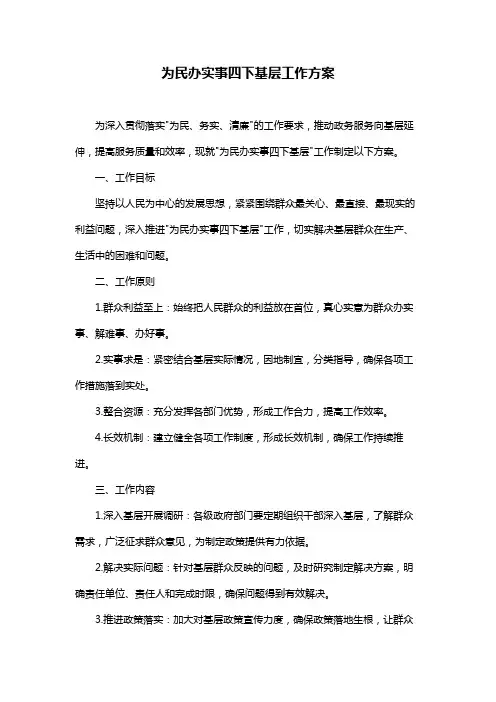 为民办实事四下基层工作方案

为深入贯彻落实"为民、务实、清廉"的工作要求，推动政务服务向基层延伸，提高服务质量和效率，现就"为民办实事四下基层"工作制定以下方案。

一、工作目标

坚持以人民为中心的发展思想，紧紧围绕群众最关心、最直接、最现实的利益问题，深入推进"为民办实事四下基层"工作，切实解决基层群众在生产、生活中的困难和问题。

二、工作原则

1.群众利益至上：始终把人民群众的利益放在首位，真心实意为群众办实事、解难事、办好事。

2.实事求是：紧密结合基层实际情况，因地制宜，分类指导，确保各项工作措施落到实处。

3.整合资源：充分发挥各部门优势，形成工作合力，提高工作效率。

4.长效机制：建立健全各项工作制度，形成长效机制，确保工作持续推进。

三、工作内容

1.深入基层开展调研：各级政府部门要定期组织干部深入基层，了解群众需求，广泛征求群众意见，为制定政策提供有力依据。

2.解决实际问题：针对基层群众反映的问题，及时研究制定解决方案，明确责任单位、责任人和完成时限，确保问题得到有效解决。

3.推进政策落实：加大对基层政策宣传力度，确保政策落地生根，让群众